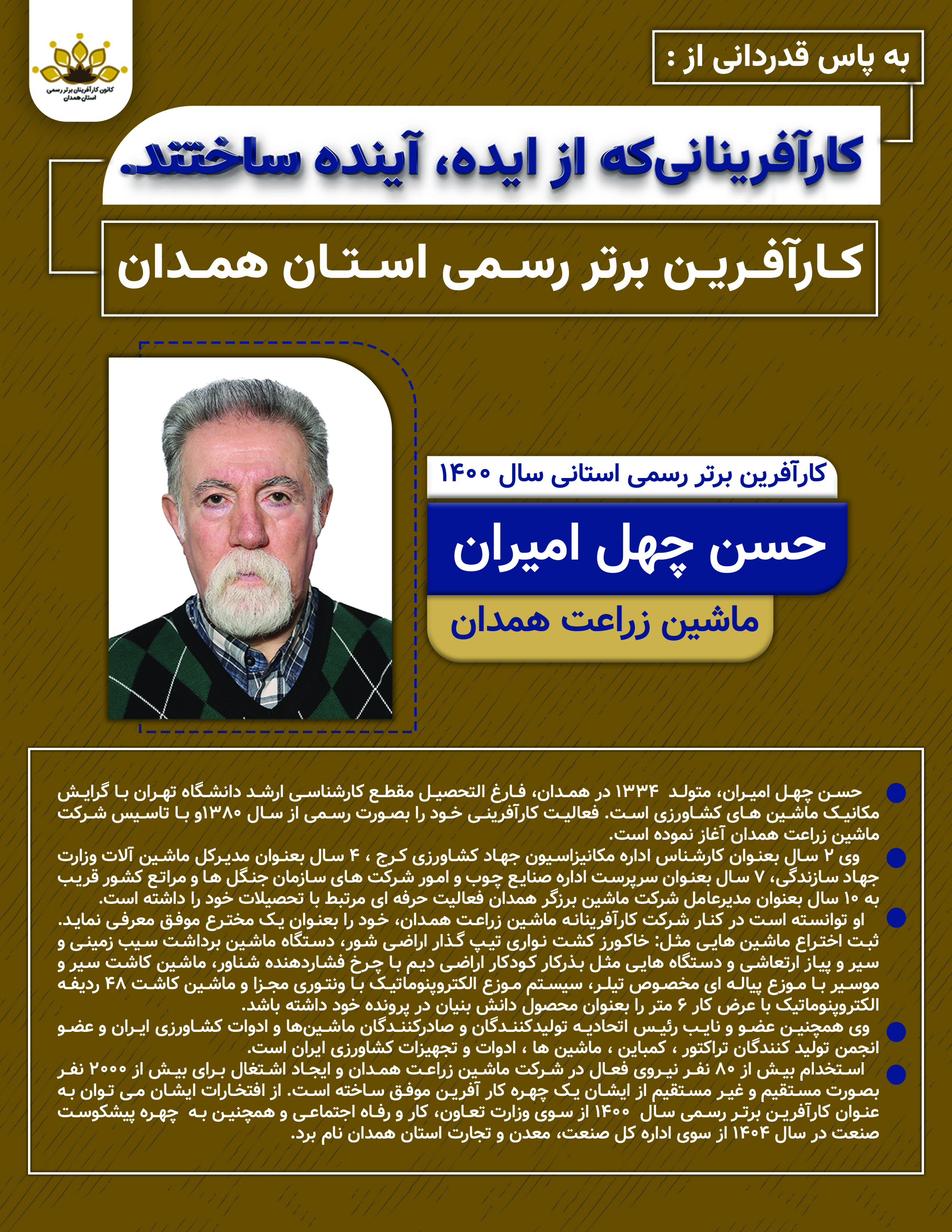 کانون کارآفرینان برتر رسمی استان همدان

به پاس قدردانی از :

کارآفرینانی‌که از ایده، آینده ساختند.

کارآفرین برتر رسمی استان همدان

کارآفرین برتر رسمی استانی سال ۱۴۰۰

حسن چهل امیران

ماشین زراعت همدان

حسن چهل امیران، متولد ۱۳۳۴ در همدان، فارغ التحصیل مقطع کارشناسی ارشد دانشگاه تهران با گرایش مکانیک ماشین های کشاورزی است. فعالیت کارآفرینی خود را بصورت رسمی از سال ۱۳۸۰و با تاسیس شرکت ماشین زراعت همدان آغاز نموده است.

وی ۲ سال بعنوان کارشناس اداره مکانیزاسیون جهاد کشاورزی کرج ، ۴ سال بعنوان مدیرکل ماشین آلات وزارت جهاد سازندگی، ۷ سال بعنوان سرپرست اداره صنایع چوب و امور شرکت های سازمان جنگل ها و مراتع کشور قریب به ۱۰ سال بعنوان مدیرعامل شرکت ماشین برزگر همدان فعالیت حرفه ای مرتبط با تحصیلات خود را داشته است.

او توانسته است در کنار شرکت کارآفرینانه ماشین زراعت همدان، خود را بعنوان یک مخترع موفق معرفی نماید. ثبت اختراع ماشین هایی مثل: خاکورز کشت نواری تیپ گذار اراضی شور، دستگاه ماشین برداشت سیب زمینی و سیر و پیاز ارتعاشی و دستگاه هایی مثل بذرکار کودکار اراضی دیم با چرخ فشاردهنده شناور، ماشین کاشت سیر و موسیر با موزع پیاله ای مخصوص تیلر، سیستم موزع الکتروپنوماتیک با ونتوری مجزا و ماشین کاشت ۴۸ ردیفه الکتروپنوماتیک با عرض کار ۶ متر را بعنوان محصول دانش بنیان در پرونده خود داشته باشد.

وی همچنین عضو و نایب رئیس اتحادیه تولیدکنندگان و صادرکنندگان ماشین‌ها و ادوات کشاورزی ایران و عضو انجمن تولید کنندگان تراکتور ، کمباین ، ماشین ها ، ادوات و تجهیزات کشاورزی ایران است.

استخدام بیش از ۸۰ نفر نیروی فعال در شرکت ماشین زراعت همدان و ایجاد اشتغال برای بیش از ۲۰۰۰ نفر بصورت مستقیم و غیر مستقیم از ایشان یک چهره کار آفرین موفق ساخته است. از افتخارات ایشان می توان به عنوان کارآفرین برتر رسمی سال ۱۴۰۰ از سوی وزارت تعاون، کار و رفاه اجتماعی و همچنین به چهره پیشکوست صنعت در سال ۱۴۰۴ از سوی اداره کل صنعت، معدن و تجارت استان همدان نام برد.